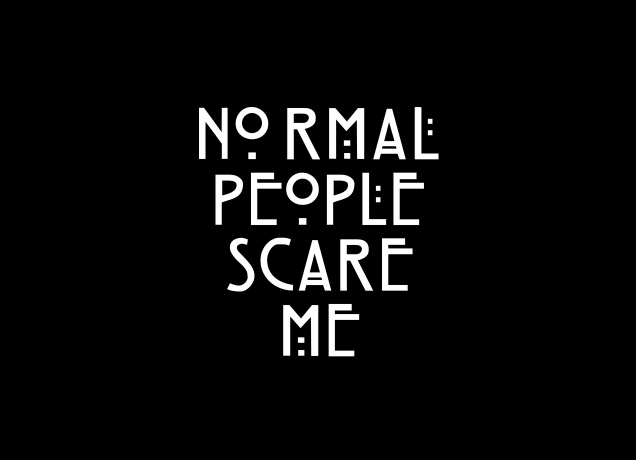 NORMAL
PEOPLE
SCARE
ME